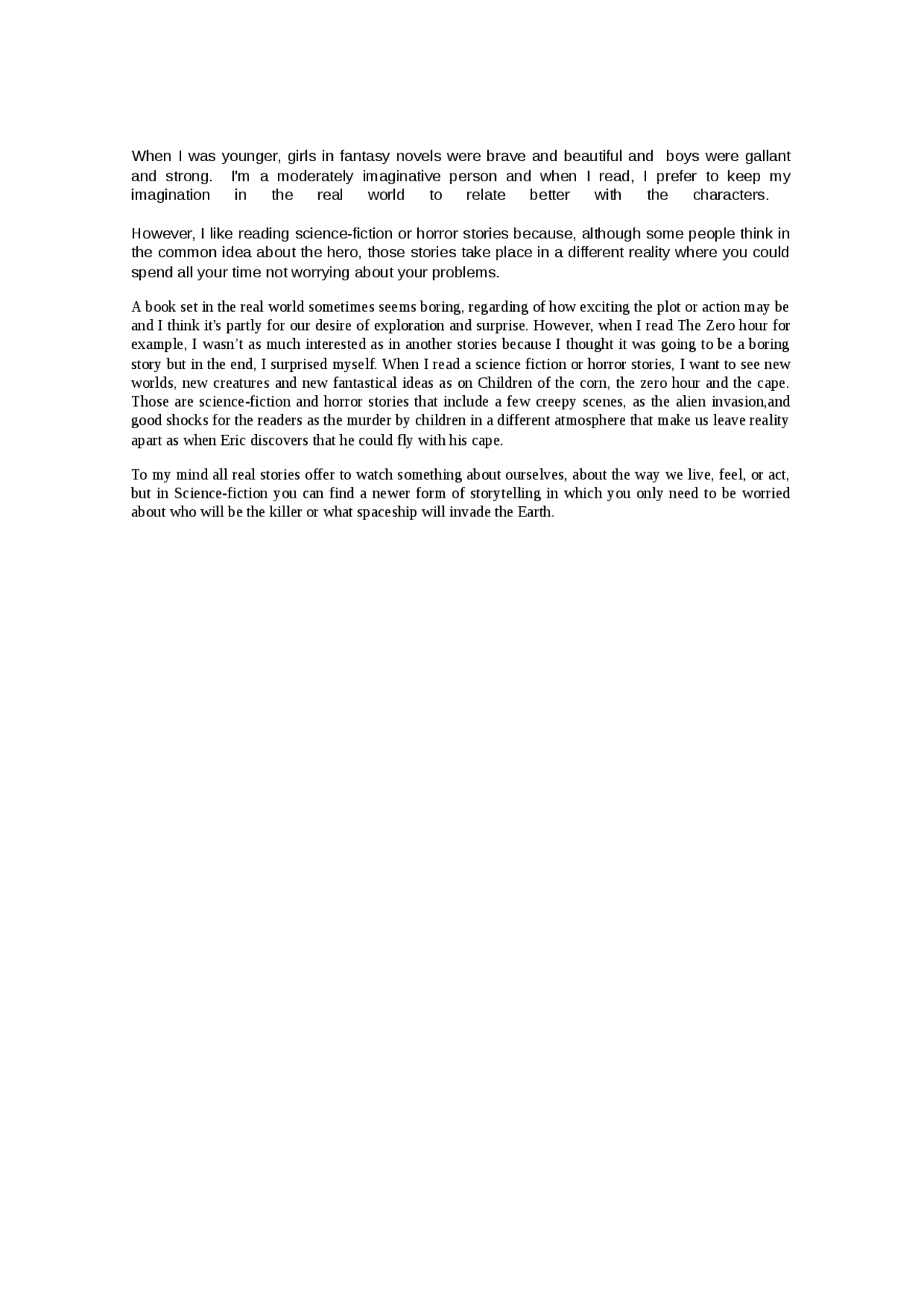 When I was younger, girls in fantasy novels were brave and beautiful and boys were gallant and strong. I'm a moderately imaginative person and when I read, I prefer to keep my imagination in the real world to relate better with the characters.

However, I like reading science-fiction or horror stories because, although some people think in the common idea about the hero, those stories take place in a different reality where you could spend all your time not worrying about your problems.

A book set in the real world sometimes seems boring, regarding of how exciting the plot or action may be and I think it's partly for our desire of exploration and surprise. However, when I read The Zero hour for example, I wasn't as much interested as in another stories because I thought it was going to be a boring story but in the end, I surprised myself. When I read a science fiction or horror stories, I want to see new worlds, new creatures and new fantastical ideas as on Children of the corn, the zero hour and the cape. Those are science-fiction and horror stories that include a few creepy scenes, as the alien invasion,and good shocks for the readers as the murder by children in a different atmosphere that make us leave reality apart as when Eric discovers that he could fly with his cape.

To my mind all real stories offer to watch something about ourselves, about the way we live, feel, or act, but in Science-fiction you can find a newer form of storytelling in which you only need to be worried about who will be the killer or what spaceship will invade the Earth.